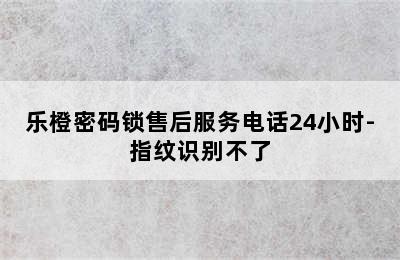 乐橙密码锁售后服务电话24小时-指纹识别不了